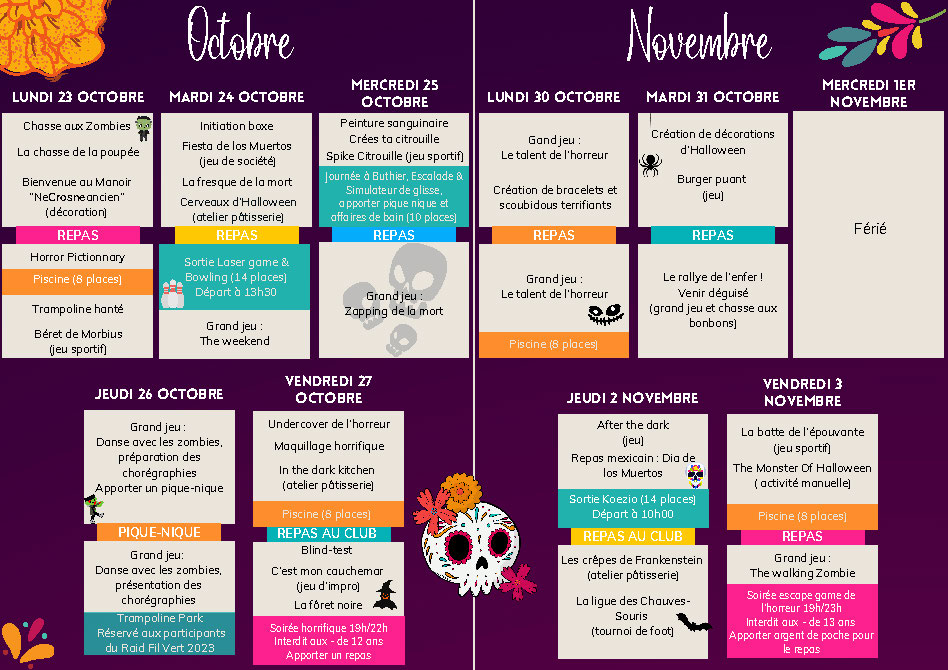 Octobre

LUNDI 23 OCTOBRE

Chasse aux Zombies

La chasse de la poupée

Bienvenue au Manoir "NeCrosneancien" (décoration)

REPAS

Horror Pictionnary

Piscine (8 places)

Trampoline hanté

Béret de Morbius (jeu sportif)

MARDI 24 OCTOBRE

Initiation boxe

Fiesta de los Muertos (jeu de société)

La fresque de la mort

Cerveaux d'Halloween (atelier pâtisserie)

REPAS

Sortie Laser game & Bowling (14 places) Départ à 13h30

Grand jeu : The weekend

MERCREDI 25 OCTOBRE

Peinture sanguinaire

Crées ta citrouille

Spike Citrouille (jeu sportif)

Journée à Buthier, Escalade & Simulateur de glisse, apporter pique nique et affaires de bain (10 places)

REPAS

Grand jeu : Zapping de la mort

JEUDI 26 OCTOBRE

Grand jeu : Danse avec les zombies, préparation des chorégraphies Apporter un pique-nique

PIQUE-NIQUE

Grand jeu: Danse avec les zombies, présentation des chorégraphies

Trampoline Park Réservé aux participants du Raid Fil Vert 2023

VENDREDI 27 OCTOBRE

Undercover de l'horreur

Maquillage horrifique

In the dark kitchen (atelier pâtisserie)

Piscine (8 places)

REPAS AU CLUB

Blind-test

C'est mon cauchemar (jeu d'impro)

La fôret noire

Soirée horrifique 19h/22h Interdit aux - de 12 ans Apporter un repas

Novembre

LUNDI 30 OCTOBRE

Gand jeu : Le talent de l'horreur

Création de bracelets et scoubidous terrifiants

REPAS

Grand jeu : Le talent de l'horreur

Piscine (8 places)

MARDI 31 OCTOBRE

Création de décorations d'Halloween

Burger puant (jeu)

REPAS

Le rallye de l'enfer ! Venir déguisé (grand jeu et chasse aux bonbons)

MERCREDI 1ER NOVEMBRE

Férié

JEUDI 2 NOVEMBRE

After the dark (jeu)

Repas mexicain : Dia de los Muertos

Sortie Koezio (14 places) Départ à 10h00

REPAS AU CLUB

Les crêpes de Frankenstein (atelier pâtisserie)

La ligue des Chauves-Souris (tournoi de foot)

VENDREDI 3 NOVEMBRE

La batte de l'épouvante (jeu sportif)

The Monster Of Halloween ( activité manuelle)

Piscine (8 places)

REPAS

Grand jeu : The walking Zombie

Soirée escape game de l'horreur 19h/23h Interdit aux - de 13 ans Apporter argent de poche pour le repas